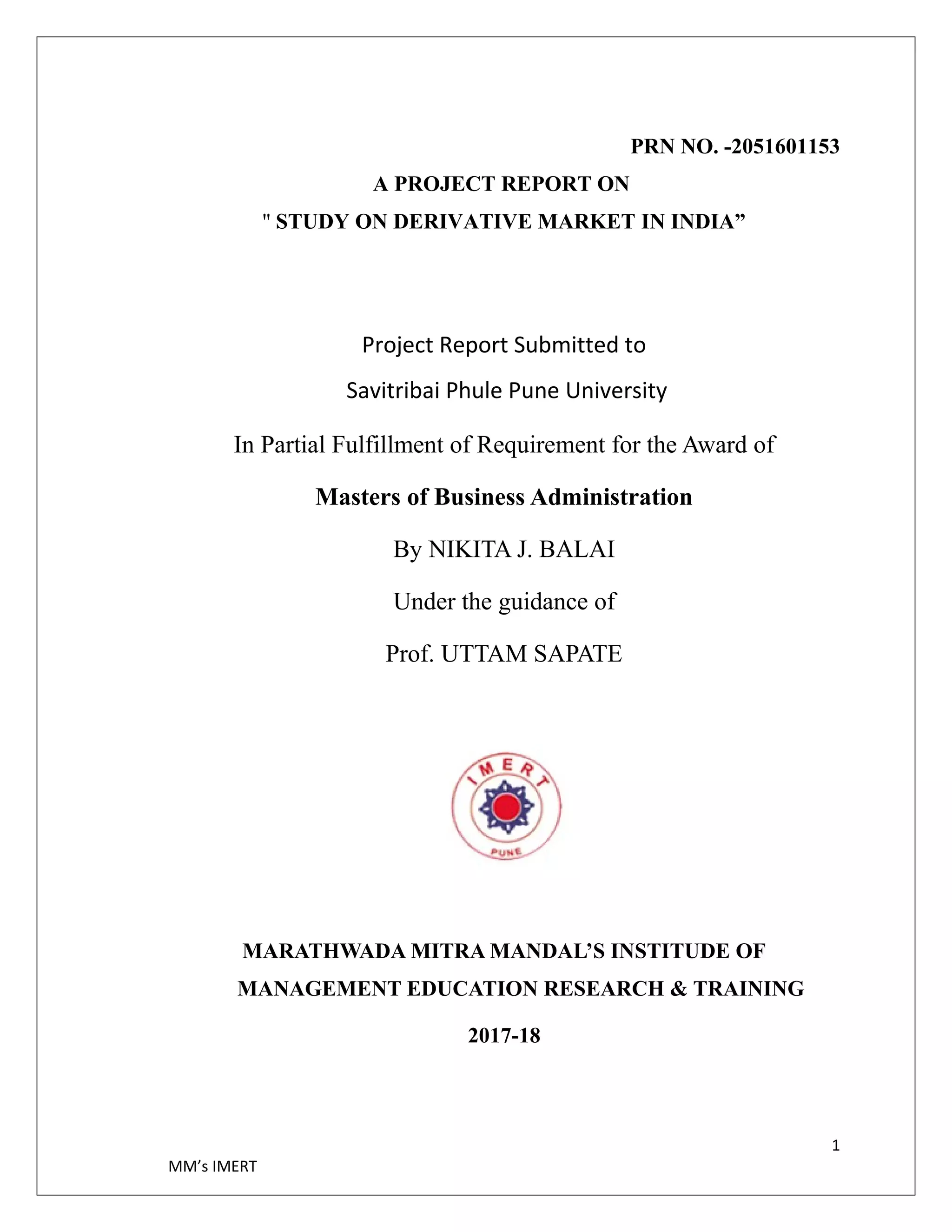 PRN NO. -2051601153

A PROJECT REPORT ON

" STUDY ON DERIVATIVE MARKET IN INDIA”

Project Report Submitted to

Savitribai Phule Pune University

In Partial Fulfillment of Requirement for the Award of

Masters of Business Administration

By NIKITA J. BALAI

Under the guidance of

Prof. UTTAM SAPATE

IMERT

PUNE

MARATHWADA MITRA MANDAL’S INSTITUDE OF MANAGEMENT EDUCATION RESEARCH & TRAINING

2017-18

1

MM’s IMERT